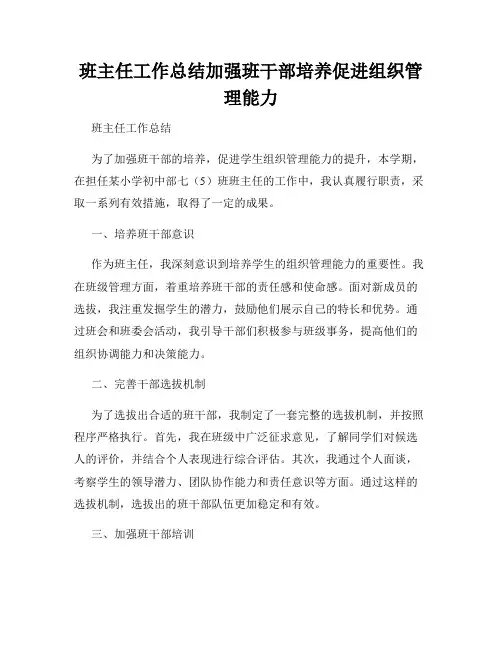 班主任工作总结加强班干部培养促进组织管理能力

班主任工作总结

为了加强班干部的培养，促进学生组织管理能力的提升，本学期，在担任某小学初中部七（5）班班主任的工作中，我认真履行职责，采取一系列有效措施，取得了一定的成果。

一、培养班干部意识

作为班主任，我深刻意识到培养学生的组织管理能力的重要性。我在班级管理方面，着重培养班干部的责任感和使命感。面对新成员的选拔，我注重发掘学生的潜力，鼓励他们展示自己的特长和优势。通过班会和班委会活动，我引导干部们积极参与班级事务，提高他们的组织协调能力和决策能力。

二、完善干部选拔机制

为了选拔出合适的班干部，我制定了一套完整的选拔机制，并按照程序严格执行。首先，我在班级中广泛征求意见，了解同学们对候选人的评价，并结合个人表现进行综合评估。其次，我通过个人面谈，考察学生的领导潜力、团队协作能力和责任意识等方面。通过这样的选拔机制，选拔出的班干部队伍更加稳定和有效。

三、加强班干部培训